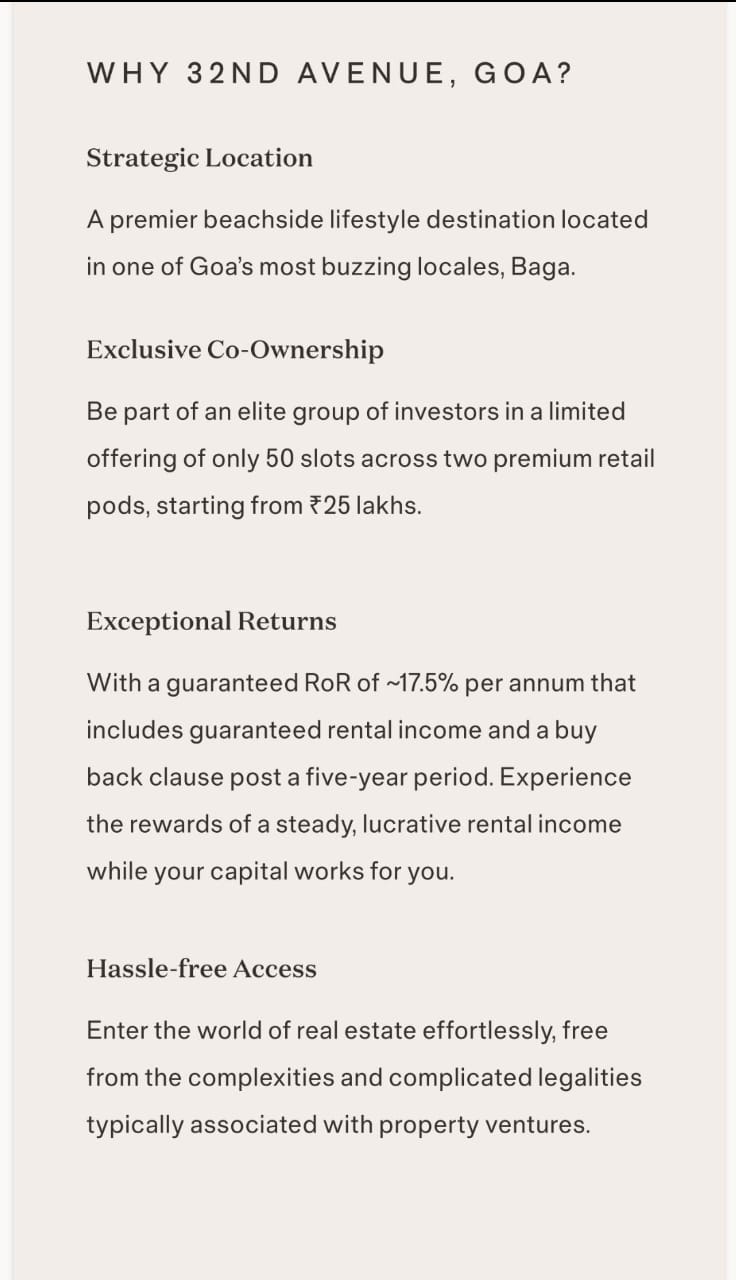 WHY 32ND AVENUE, GOA?

Strategic Location

A premier beachside lifestyle destination located in one of Goa's most buzzing locales, Baga.

Exclusive Co-Ownership

Be part of an elite group of investors in a limited offering of only 50 slots across two premium retail pods, starting from ₹25 lakhs.

Exceptional Returns

With a guaranteed RoR of ~17.5% per annum that includes guaranteed rental income and a buy back clause post a five-year period. Experience the rewards of a steady, lucrative rental income while your capital works for you.

Hassle-free Access

Enter the world of real estate effortlessly, free from the complexities and complicated legalities typically associated with property ventures.